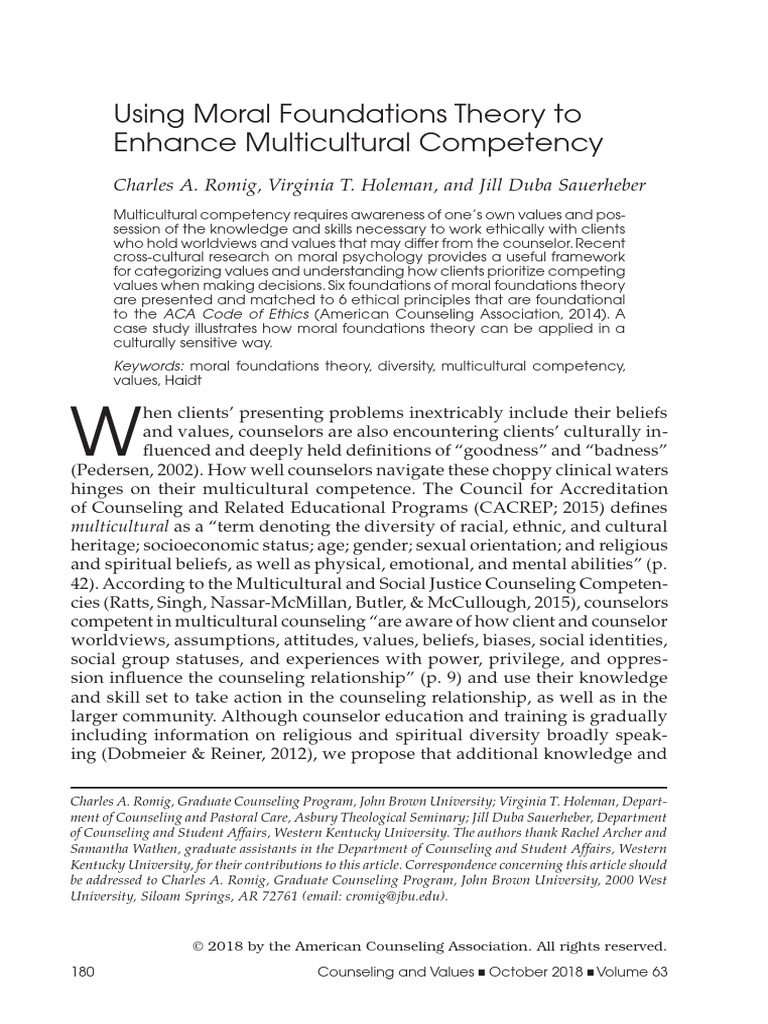 Using Moral Foundations Theory to Enhance Multicultural Competency

Charles A. Romig, Virginia T. Holeman, and Jill Duba Sauerheber

Multicultural competency requires awareness of one's own values and possession of the knowledge and skills necessary to work ethically with clients who hold worldviews and values that may differ from the counselor. Recent cross-cultural research on moral psychology provides a useful framework for categorizing values and understanding how clients prioritize competing values when making decisions. Six foundations of moral foundations theory are presented and matched to 6 ethical principles that are foundational to the ACA Code of Ethics (American Counseling Association, 2014). A case study illustrates how moral foundations theory can be applied in a culturally sensitive way.

Keywords: moral foundations theory, diversity, multicultural competency, values, Haidt

When clients' presenting problems inextricably include their beliefs and values, counselors are also encountering clients' culturally influenced and deeply held definitions of "goodness" and "badness" (Pedersen, 2002). How well counselors navigate these choppy clinical waters hinges on their multicultural competence. The Council for Accreditation of Counseling and Related Educational Programs (CACREP; 2015) defines multicultural as a "term denoting the diversity of racial, ethnic, and cultural heritage; socioeconomic status; age; gender; sexual orientation; and religious and spiritual beliefs, as well as physical, emotional, and mental abilities" (p. 42). According to the Multicultural and Social Justice Counseling Competencies (Ratts, Singh, Nassar-McMillan, Butler, & McCullough, 2015), counselors competent in multicultural counseling "are aware of how client and counselor worldviews, assumptions, attitudes, values, beliefs, biases, social identities, social group statuses, and experiences with power, privilege, and oppression influence the counseling relationship" (p. 9) and use their knowledge and skill set to take action in the counseling relationship, as well as in the larger community. Although counselor education and training is gradually including information on religious and spiritual diversity broadly speaking (Dobmeier & Reiner, 2012), we propose that additional knowledge and

Charles A. Romig, Graduate Counseling Program, John Brown University; Virginia T. Holeman, Department of Counseling and Pastoral Care, Asbury Theological Seminary; Jill Duba Sauerheber, Department of Counseling and Student Affairs, Western Kentucky University. The authors thank Rachel Archer and Samantha Wathen, graduate assistants in the Department of Counseling and Student Affairs, Western Kentucky University, for their contributions to this article. Correspondence concerning this article should be addressed to Charles A. Romig, Graduate Counseling Program, John Brown University, 2000 West University, Siloam Springs, AR 72761 (email: cromig@jbu.edu).

© 2018 by the American Counseling Association. All rights reserved.

180 Counseling and Values ■ October 2018 ■ Volume 63